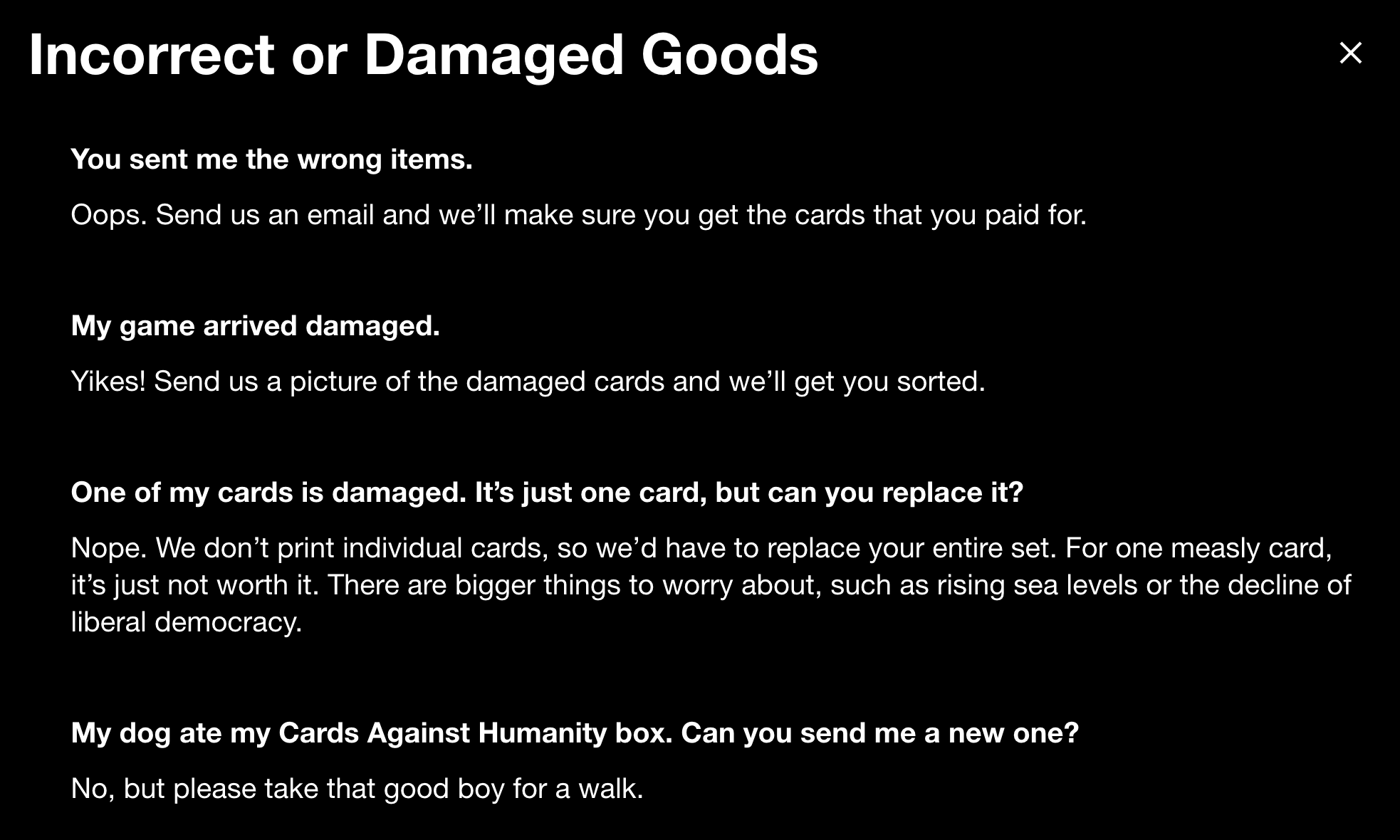 Incorrect or Damaged Goods

×

You sent me the wrong items.

Oops. Send us an email and we’ll make sure you get the cards that you paid for.

My game arrived damaged.

Yikes! Send us a picture of the damaged cards and we’ll get you sorted.

One of my cards is damaged. It’s just one card, but can you replace it?

Nope. We don’t print individual cards, so we’d have to replace your entire set. For one measly card, it’s just not worth it. There are bigger things to worry about, such as rising sea levels or the decline of liberal democracy.

My dog ate my Cards Against Humanity box. Can you send me a new one?

No, but please take that good boy for a walk.